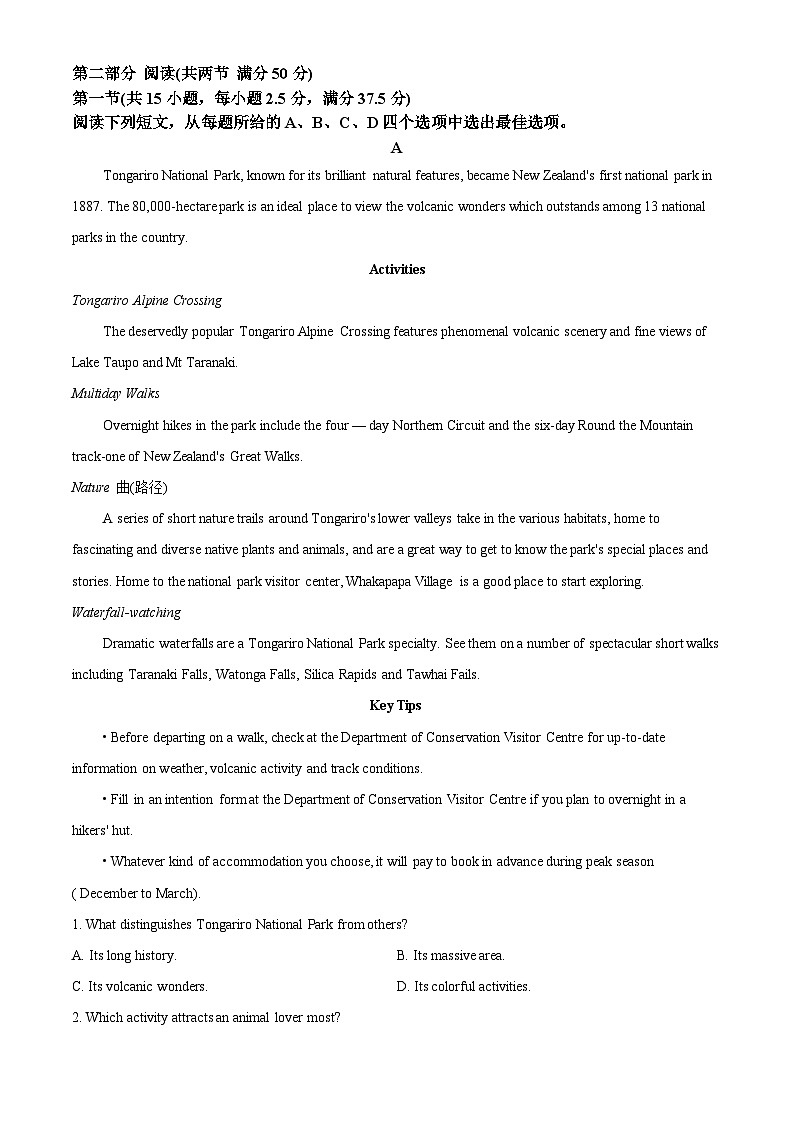 第二部分 阅读(共两节 满分 50 分)
第一节(共 15 小题，每小题 2.5 分，满分 37.5 分)
阅读下列短文，从每题所给的 A、B、C、D 四个选项中选出最佳选项。

A

Tongariro National Park, known for its brilliant natural features, became New Zealand's first national park in 1887. The 80,000-hectare park is an ideal place to view the volcanic wonders which outstands among 13 national parks in the country.

Activities

Tongariro Alpine Crossing

The deservedly popular Tongariro Alpine Crossing features phenomenal volcanic scenery and fine views of Lake Taupo and Mt Taranaki.

Multiday Walks

Overnight hikes in the park include the four — day Northern Circuit and the six-day Round the Mountain track-one of New Zealand's Great Walks.

Nature 曲(路径)

A series of short nature trails around Tongariro's lower valleys take in the various habitats, home to fascinating and diverse native plants and animals, and are a great way to get to know the park's special places and stories. Home to the national park visitor center, Whakapapa Village is a good place to start exploring.

Waterfall-watching

Dramatic waterfalls are a Tongariro National Park specialty. See them on a number of spectacular short walks including Taranaki Falls, Watonga Falls, Silica Rapids and Tawhai Fails.

Key Tips

• Before departing on a walk, check at the Department of Conservation Visitor Centre for up-to-date information on weather, volcanic activity and track conditions.

• Fill in an intention form at the Department of Conservation Visitor Centre if you plan to overnight in a hikers' hut.

• Whatever kind of accommodation you choose, it will pay to book in advance during peak season ( December to March).

1. What distinguishes Tongariro National Park from others?

A. Its long history.
B. Its massive area.
C. Its volcanic wonders.
D. Its colorful activities.

2. Which activity attracts an animal lover most?